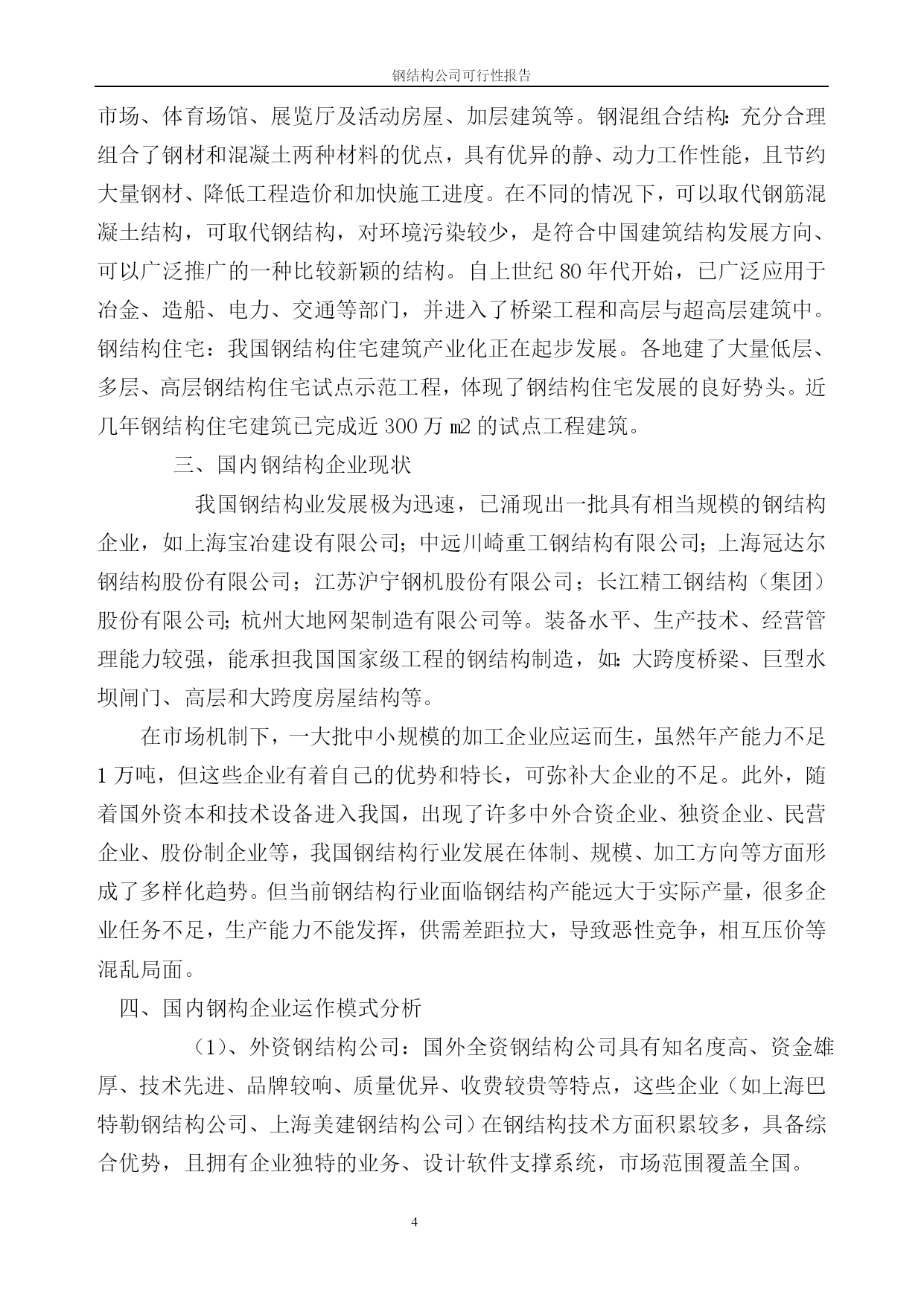 钢结构公司可行性报告

市场、体育场馆、展览厅及活动房屋、加层建筑等。钢混组合结构：充分合理组合了钢材和混凝土两种材料的优点，具有优异的静、动力工作性能，且节约大量钢材、降低工程造价和加快施工进度。在不同的情况下，可以取代钢筋混凝土结构，可取代钢结构，对环境污染较少，是符合中国建筑结构发展方向、可以广泛推广的一种比较新颖的结构。自上世纪 80 年代开始，已广泛应用于冶金、造船、电力、交通等部门，并进入了桥梁工程和高层与超高层建筑中。钢结构住宅：我国钢结构住宅建筑产业化正在起步发展。各地建了大量低层、多层、高层钢结构住宅试点示范工程，体现了钢结构住宅发展的良好势头。近几年钢结构住宅建筑已完成近 300 万 ㎡ 的试点工程建筑。

三、国内钢结构企业现状

我国钢结构业发展极为迅速，已涌现出一批具有相当规模的钢结构企业，如上海宝冶建设有限公司；中远川崎重工钢结构有限公司；上海冠达尔钢结构股份有限公司；江苏沪宁钢机股份有限公司；长江精工钢结构（集团）股份有限公司；杭州大地网架制造有限公司等。装备水平、生产技术、经营管理能力较强，能承担我国国家级工程的钢结构制造，如：大跨度桥梁、巨型水坝闸门、高层和大跨度房屋结构等。

在市场机制下，一大批中小规模的加工企业应运而生，虽然年产能力不足 1 万吨，但这些企业有着自己的优势和特长，可弥补大企业的不足。此外，随着国外资本和技术设备进入我国，出现了许多中外合资企业、独资企业、民营企业、股份制企业等，我国钢结构行业发展在体制、规模、加工方向等方面形成了多样化趋势。但当前钢结构行业面临钢结构产能远大于实际产量，很多企业任务不足，生产能力不能发挥，供需差距拉大，导致恶性竞争，相互压价等混乱局面。

四、国内钢构企业运作模式分析

（1）、外资钢结构公司：国外全资钢结构公司具有知名度高、资金雄厚、技术先进、品牌较响、质量优异、收费较贵等特点，这些企业（如上海巴特勒钢结构公司、上海美建钢结构公司）在钢结构技术方面积累较多，具备综合优势，且拥有企业独特的业务、设计软件支撑系统，市场范围覆盖全国。

4